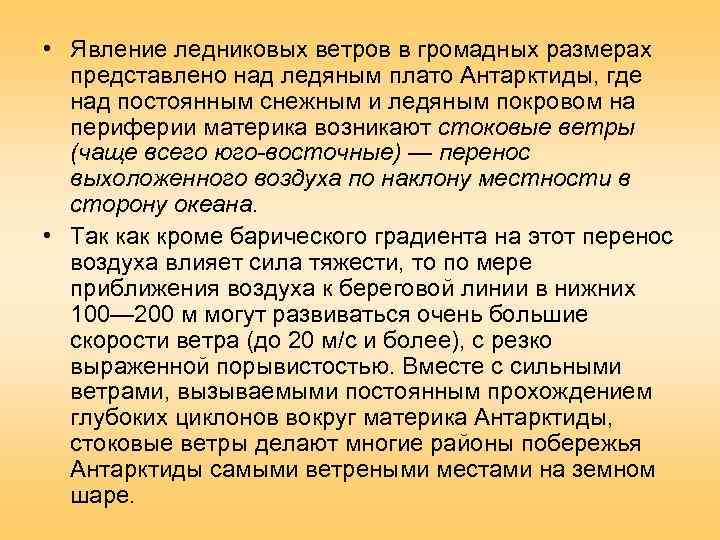 • Явление ледниковых ветров в громадных размерах представлено над ледяным плато Антарктиды, где над постоянным снежным и ледяным покровом на периферии материка возникают стоковые ветры (чаще всего юго-восточные) — перенос выхоложенного воздуха по наклону местности в сторону океана.

• Так как кроме барического градиента на этот перенос воздуха влияет сила тяжести, то по мере приближения воздуха к береговой линии в нижних 100—200 м могут развиваться очень большие скорости ветра (до 20 м/с и более), с резко выраженной порывистостью. Вместе с сильными ветрами, вызываемыми постоянным прохождением глубоких циклонов вокруг материка Антарктиды, стоковые ветры делают многие районы побережья Антарктиды самыми ветреными местами на земном шаре.